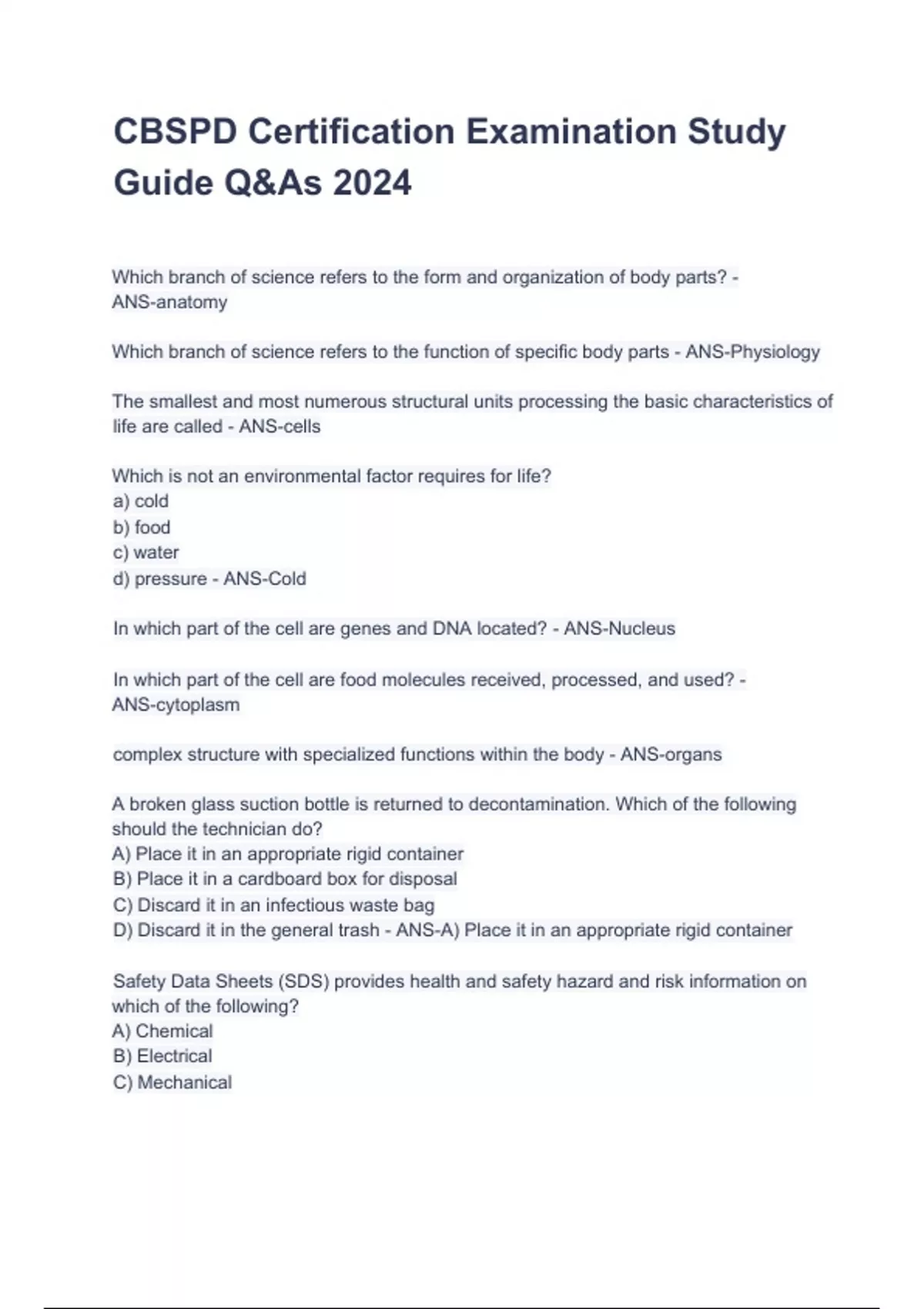 CBSPD Certification Examination Study Guide Q&As 2024

Which branch of science refers to the form and organization of body parts? - ANS-anatomy

Which branch of science refers to the function of specific body parts - ANS-Physiology

The smallest and most numerous structural units processing the basic characteristics of life are called - ANS-cells

Which is not an environmental factor requires for life?
a) cold
b) food
c) water
d) pressure - ANS-Cold

In which part of the cell are genes and DNA located? - ANS-Nucleus

In which part of the cell are food molecules received, processed, and used? - ANS-cytoplasm

complex structure with specialized functions within the body - ANS-organs

A broken glass suction bottle is returned to decontamination. Which of the following should the technician do?
A) Place it in an appropriate rigid container
B) Place it in a cardboard box for disposal
C) Discard it in an infectious waste bag
D) Discard it in the general trash - ANS-A) Place it in an appropriate rigid container

Safety Data Sheets (SDS) provides health and safety hazard and risk information on which of the following?
A) Chemical
B) Electrical
C) Mechanical